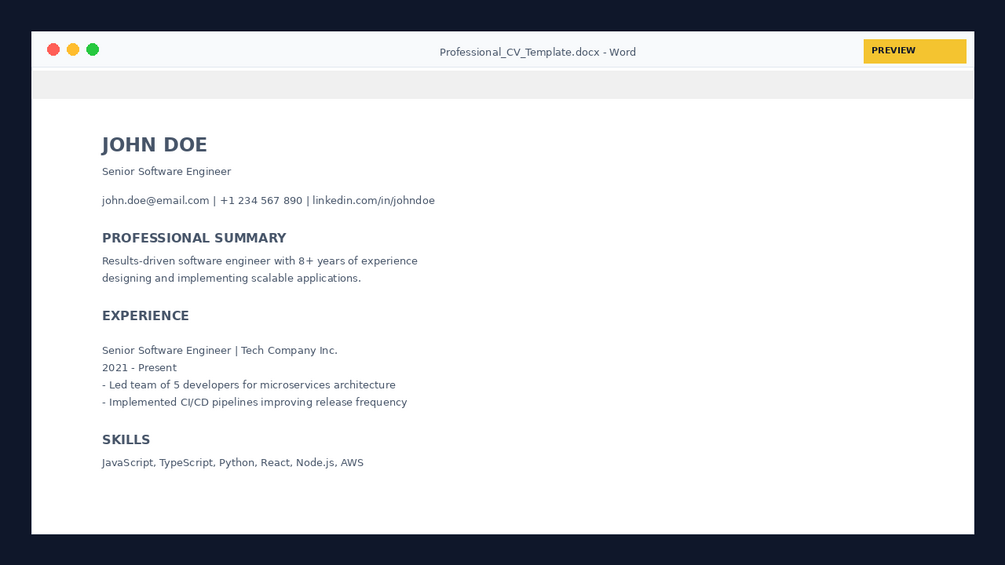 Professional_CV_Template.docx - Word

PREVIEW

JOHN DOE

Senior Software Engineer

john.doe@email.com | +1 234 567 890 | linkedin.com/in/johndoe

PROFESSIONAL SUMMARY

Results-driven software engineer with 8+ years of experience designing and implementing scalable applications.

EXPERIENCE

Senior Software Engineer | Tech Company Inc.
2021 - Present
- Led team of 5 developers for microservices architecture
- Implemented CI/CD pipelines improving release frequency

SKILLS

JavaScript, TypeScript, Python, React, Node.js, AWS